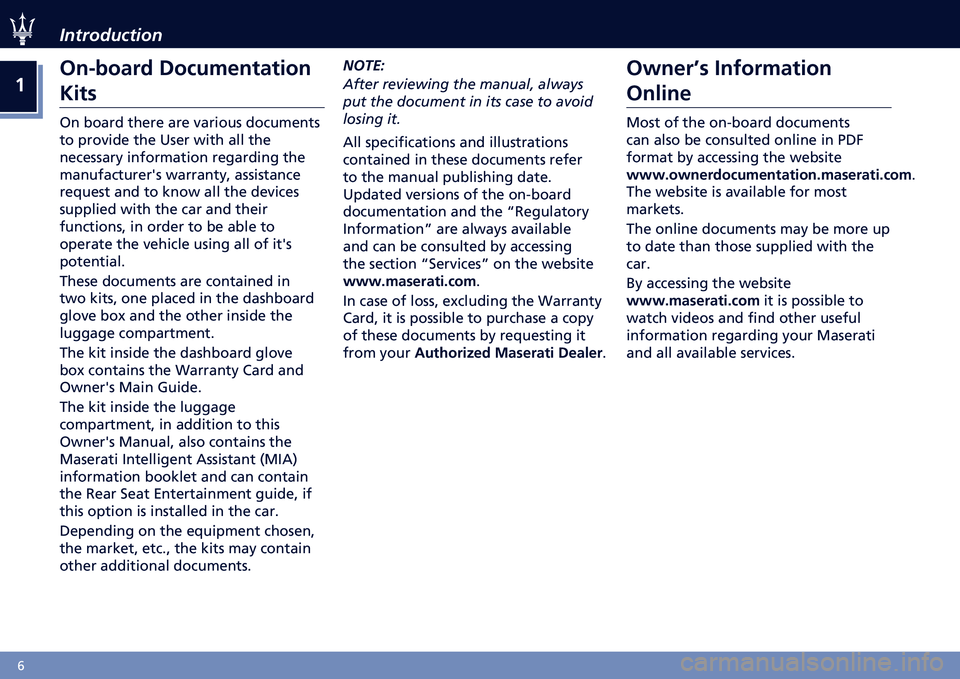 Introduction

1

On-board Documentation Kits

On board there are various documents to provide the User with all the necessary information regarding the manufacturer's warranty, assistance request and to know all the devices supplied with the car and their functions, in order to be able to operate the vehicle using all of it's potential.

These documents are contained in two kits, one placed in the dashboard glove box and the other inside the luggage compartment.

The kit inside the dashboard glove box contains the Warranty Card and Owner's Main Guide.

The kit inside the luggage compartment, in addition to this Owner's Manual, also contains the Maserati Intelligent Assistant (MIA) information booklet and can contain the Rear Seat Entertainment guide, if this option is installed in the car.

Depending on the equipment chosen, the market, etc., the kits may contain other additional documents.

NOTE:
After reviewing the manual, always put the document in its case to avoid losing it.

All specifications and illustrations contained in these documents refer to the manual publishing date. Updated versions of the on-board documentation and the “Regulatory Information” are always available and can be consulted by accessing the section “Services” on the website www.maserati.com.

In case of loss, excluding the Warranty Card, it is possible to purchase a copy of these documents by requesting it from your Authorized Maserati Dealer.

Owner’s Information Online

Most of the on-board documents can also be consulted online in PDF format by accessing the website www.ownerdocumentation.maserati.com. The website is available for most markets.

The online documents may be more up to date than those supplied with the car.

By accessing the website www.maserati.com it is possible to watch videos and find other useful information regarding your Maserati and all available services.

6

carmanualsonline.info